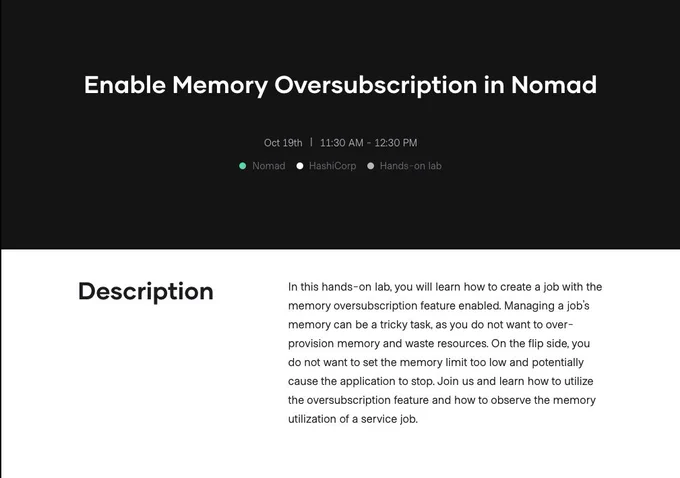 Enable Memory Oversubscription in Nomad

Oct 19th | 11:30 AM - 12:30 PM

Nomad HashiCorp Hands-on lab

Description

In this hands-on lab, you will learn how to create a job with the memory oversubscription feature enabled. Managing a job's memory can be a tricky task, as you do not want to over-provision memory and waste resources. On the flip side, you do not want to set the memory limit too low and potentially cause the application to stop. Join us and learn how to utilize the oversubscription feature and how to observe the memory utilization of a service job.